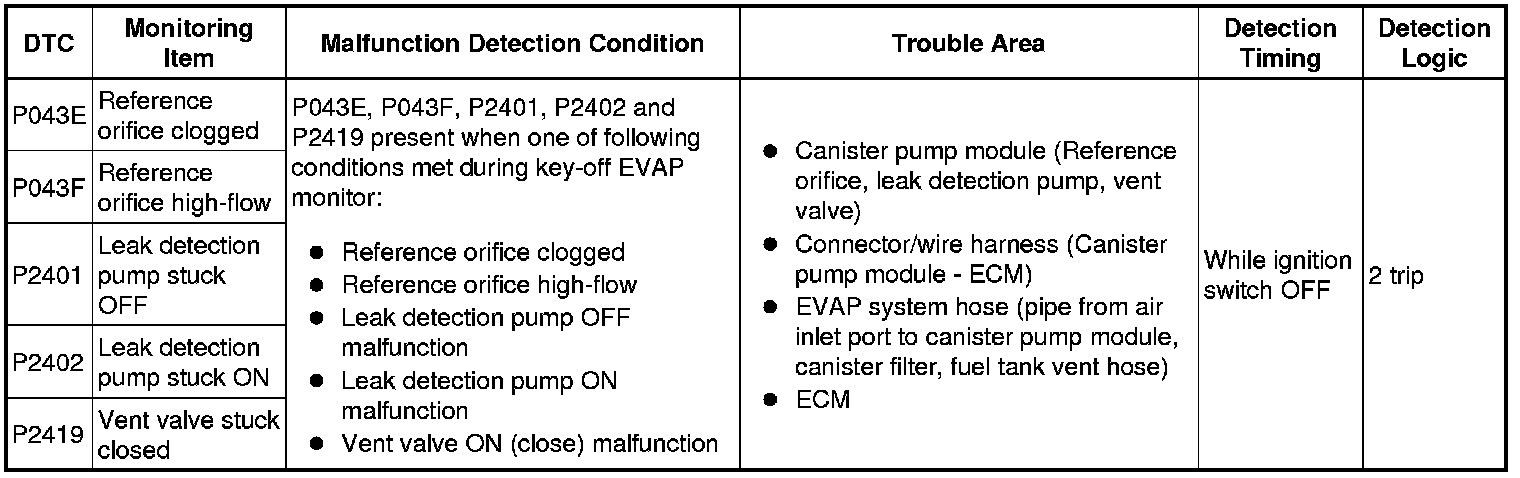 | DTC | Monitoring Item | Malfunction Detection Condition | Trouble Area | Detection Timing | Detection Logic |
|---|---|---|---|---|---|
| P043E | Reference orifice clogged | P043E, P043F, P2401, P2402 and P2419 present when one of following conditions met during key-off EVAP monitor: ● Reference orifice clogged ● Reference orifice high-flow ● Leak detection pump OFF malfunction ● Leak detection pump ON malfunction ● Vent valve ON (close) malfunction | ● Canister pump module (Reference orifice, leak detection pump, vent valve) ● Connector/wire harness (Canister pump module - ECM) ● EVAP system hose (pipe from air inlet port to canister pump module, canister filter, fuel tank vent hose) ● ECM | While ignition switch OFF | 2 trip |
| P043F | Reference orifice high-flow | | | | |
| P2401 | Leak detection pump stuck OFF | | | | |
| P2402 | Leak detection pump stuck ON | | | | |
| P2419 | Vent valve stuck closed | | | | |